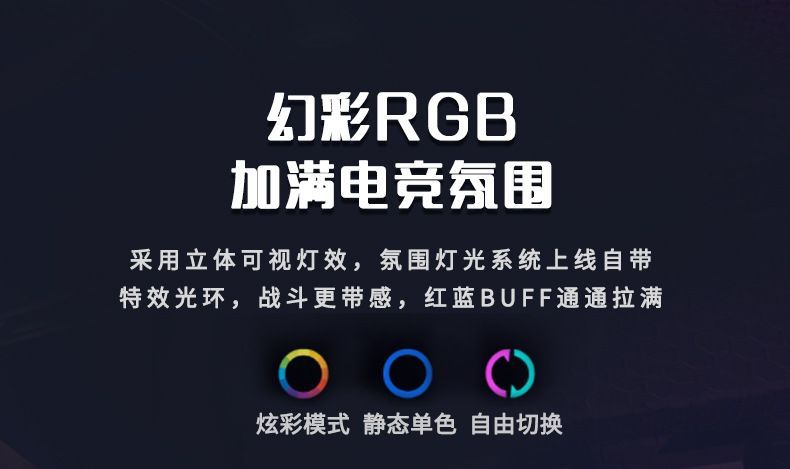 幻彩RGB
加满电竞氛围

采用立体可视灯效，氛围灯光系统上线自带特效光环，战斗更带感，红蓝BUFF通通拉满

炫彩模式 静态单色 自由切换